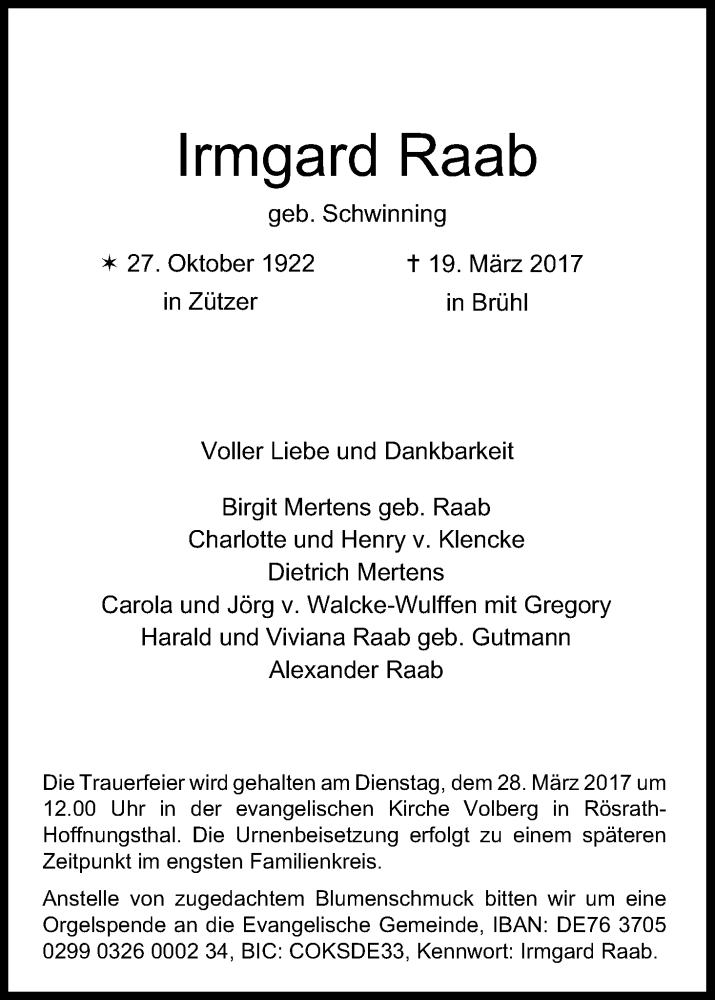 Irmgard Raab

geb. Schwinning

✶ 27. Oktober 1922
in Zützer

† 19. März 2017
in Brühl

Voller Liebe und Dankbarkeit

Birgit Mertens geb. Raab
Charlotte und Henry v. Klencke
Dietrich Mertens
Carola und Jörg v. Walcke-Wulffen mit Gregory
Harald und Viviana Raab geb. Gutmann
Alexander Raab

Die Trauerfeier wird gehalten am Dienstag, dem 28. März 2017 um 12.00 Uhr in der evangelischen Kirche Volberg in Rösrath-Hoffnungsthal. Die Urnenbeisetzung erfolgt zu einem späteren Zeitpunkt im engsten Familienkreis.

Anstelle von zugedachtem Blumenschmuck bitten wir um eine Orgelspende an die Evangelische Gemeinde, IBAN: DE76 3705 0299 0326 0002 34, BIC: COKSDE33, Kennwort: Irmgard Raab.